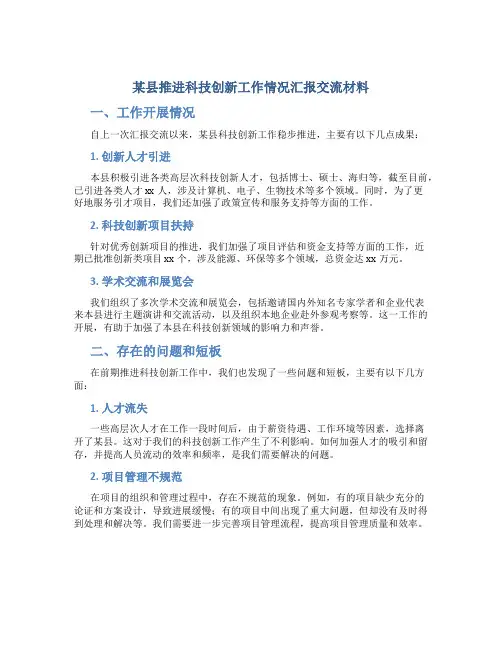 某县推进科技创新工作情况汇报交流材料

一、工作开展情况

自上一次汇报交流以来，某县科技创新工作稳步推进，主要有以下几点成果：

1. 创新人才引进

本县积极引进各类高层次科技创新人才，包括博士、硕士、海归等，截至目前，已引进各类人才 xx 人，涉及计算机、电子、生物技术等多个领域。同时，为了更好地服务引才项目，我们还加强了政策宣传和服务支持等方面的工作。

2. 科技创新项目扶持

针对优秀创新项目的推进，我们加强了项目评估和资金支持等方面的工作，近期已批准创新类项目 xx 个，涉及能源、环保等多个领域，总资金达 xx 万元。

3. 学术交流和展览会

我们组织了多次学术交流和展览会，包括邀请国内外知名专家学者和企业代表来本县进行主题演讲和交流活动，以及组织本地企业赴外参观考察等。这一工作的开展，有助于加强了本县在科技创新领域的影响力和声誉。

二、存在的问题和短板

在前期推进科技创新工作中，我们也发现了一些问题和短板，主要有以下几方面：

1. 人才流失

一些高层次人才在工作一段时间后，由于薪资待遇、工作环境等因素，选择离开了某县。这对于我们的科技创新工作产生了不利影响。如何加强人才的吸引和留存，并提高人员流动的效率和频率，是我们需要解决的问题。

2. 项目管理不规范

在项目的组织和管理过程中，存在不规范的现象。例如，有的项目缺少充分的论证和方案设计，导致进展缓慢；有的项目中间出现了重大问题，但却没有及时得到处理和解决等。我们需要进一步完善项目管理流程，提高项目管理质量和效率。